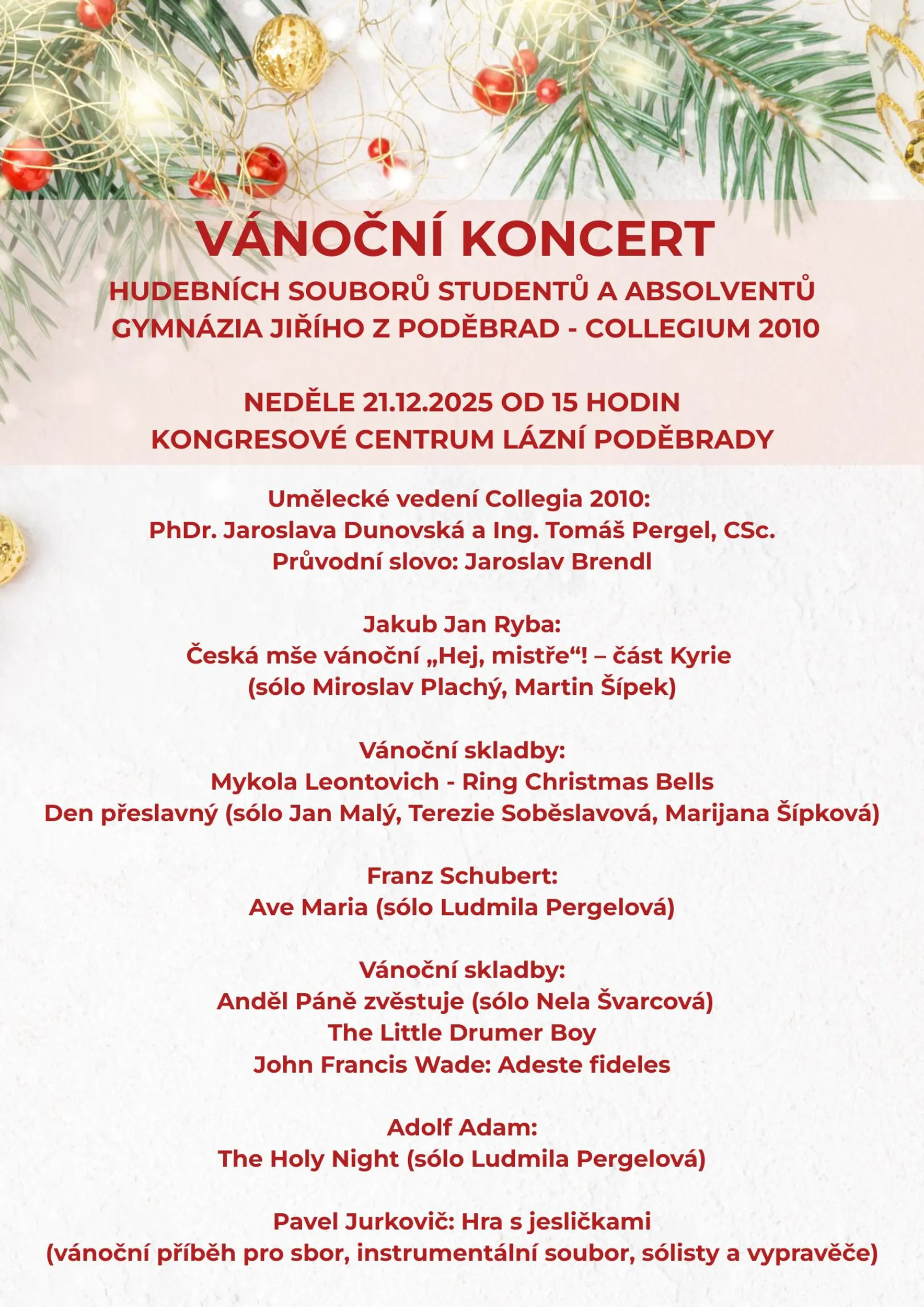 VÁNOČNÍ KONCERT
HUDEBNÍCH SOUBORŮ STUDENTŮ A ABSOLVENTŮ GYMNÁZIA JIŘÍHO Z PODĚBRAD - COLLEGIUM 2010

NEDĚLE 21.12.2025 OD 15 HODIN
KONGRESOVÉ CENTRUM LÁZNÍ PODĚBRADY

Umělecké vedení Collegia 2010:
PhDr. Jaroslava Dunovská a Ing. Tomáš Pergel, CSc.
Průvodní slovo: Jaroslav Brendl

Jakub Jan Ryba:
Česká mše vánoční „Hej, mistře“! – část Kyrie
(sólo Miroslav Plachý, Martin Šípek)

Vánoční skladby:
Mykola Leontovich - Ring Christmas Bells
Den přeslavný (sólo Jan Malý, Terezie Soběslavová, Marijana Šípková)

Franz Schubert:
Ave Maria (sólo Ludmila Pergelová)

Vánoční skladby:
Anděl Páně zvěstuje (sólo Nela Švarcová)
The Little Drumer Boy
John Francis Wade: Adeste fideles

Adolf Adam:
The Holy Night (sólo Ludmila Pergelová)

Pavel Jurkovič: Hra s jesličkami
(vánoční příběh pro sbor, instrumentální soubor, sólisty a vypravěče)